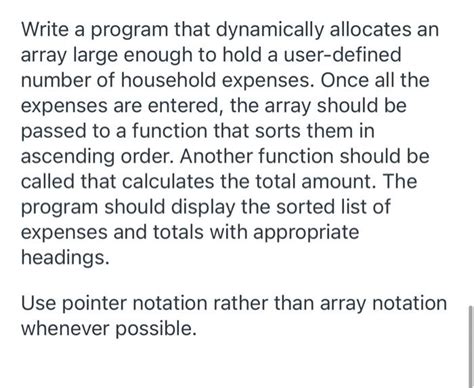 Write a program that dynamically allocates an array large enough to hold a user-defined number of household expenses. Once all the expenses are entered, the array should be passed to a function that sorts them in ascending order. Another function should be called that calculates the total amount. The program should display the sorted list of expenses and totals with appropriate headings.

Use pointer notation rather than array notation whenever possible.